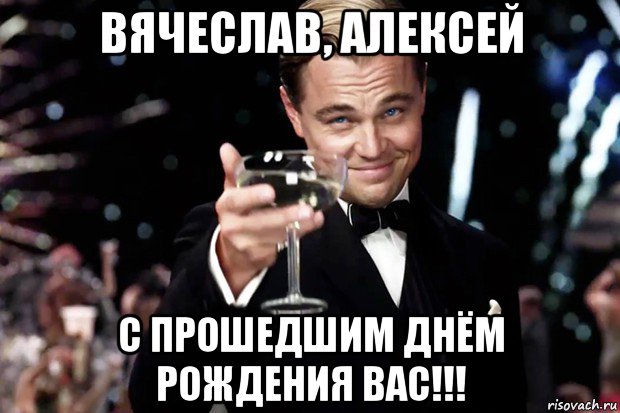 ВЯЧЕСЛАВ, АЛЕКСЕЙ

С ПРОШЕДШИМ ДНЁМ РОЖДЕНИЯ ВАС!!!

risovach.ru